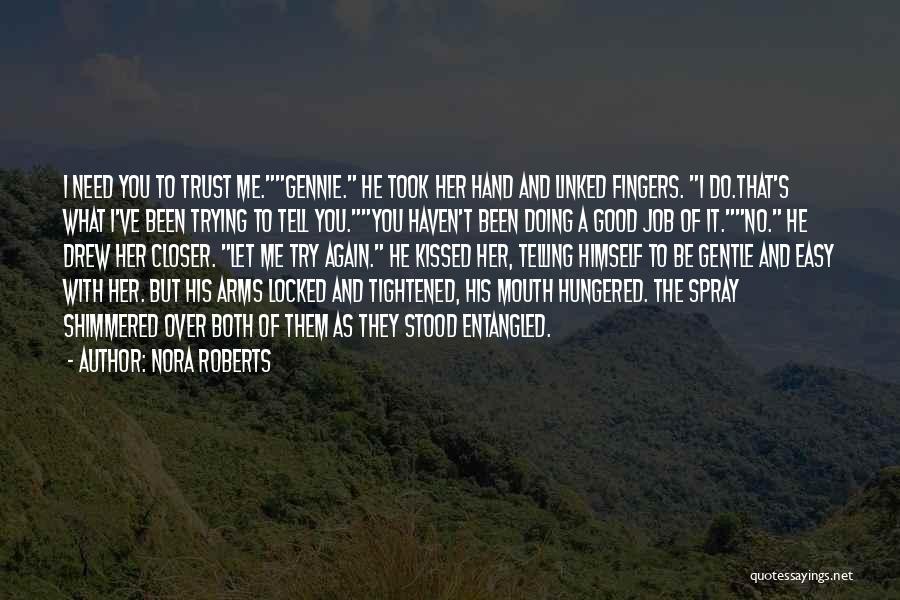 I NEED YOU TO TRUST ME.""GENNIE." HE TOOK HER HAND AND LINKED FINGERS. "I DO.THAT'S WHAT I'VE BEEN TRYING TO TELL YOU.""YOU HAVEN'T BEEN DOING A GOOD JOB OF IT.""NO." HE DREW HER CLOSER. "LET ME TRY AGAIN." HE KISSED HER, TELLING HIMSELF TO BE GENTLE AND EASY WITH HER. BUT HIS ARMS LOCKED AND TIGHTENED, HIS MOUTH HUNGERED. THE SPRAY SHIMMERED OVER BOTH OF THEM AS THEY STOOD ENTANGLED.

- AUTHOR: NORA ROBERTS

quotessayings.net